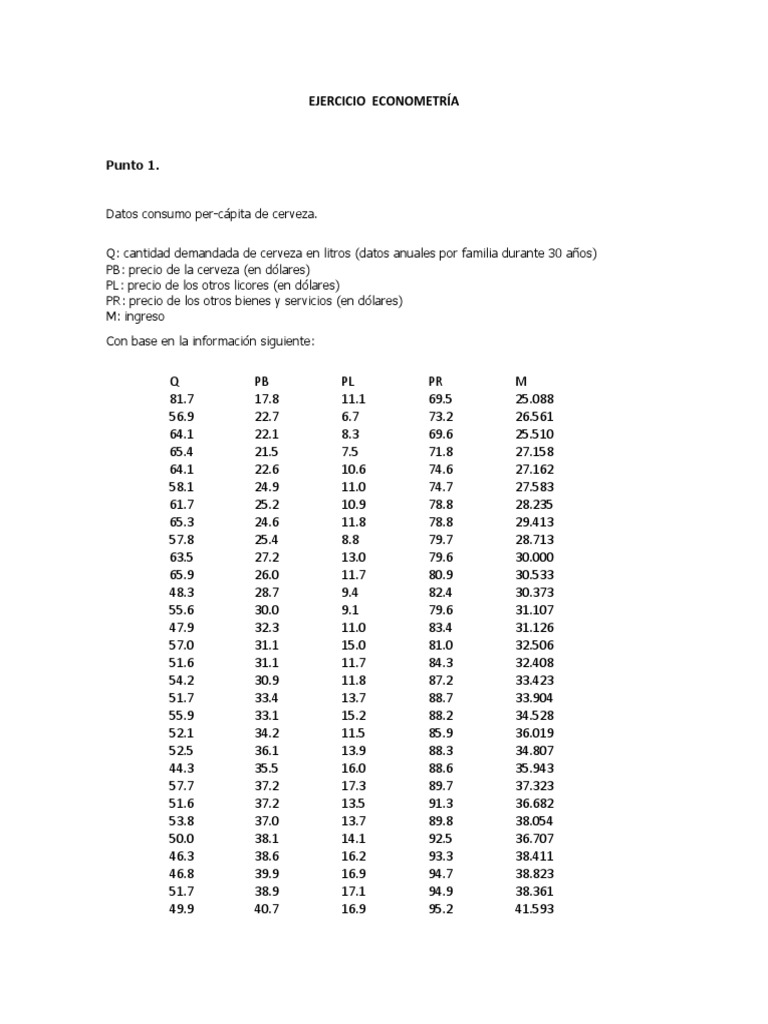 EJERCICIO ECONOMETRÍA

Punto 1.

Datos consumo per-cápita de cerveza.

Q: cantidad demandada de cerveza en litros (datos anuales por familia durante 30 años)
PB: precio de la cerveza (en dólares)
PL: precio de los otros licores (en dólares)
PR: precio de los otros bienes y servicios (en dólares)
M: ingreso

Con base en la información siguiente:

| Q | PB | PL | PR | M |
|---|---|---|---|---|
| 81.7 | 17.8 | 11.1 | 69.5 | 25.088 |
| 56.9 | 22.7 | 6.7 | 73.2 | 26.561 |
| 64.1 | 22.1 | 8.3 | 69.6 | 25.510 |
| 65.4 | 21.5 | 7.5 | 71.8 | 27.158 |
| 64.1 | 22.6 | 10.6 | 74.6 | 27.162 |
| 58.1 | 24.9 | 11.0 | 74.7 | 27.583 |
| 61.7 | 25.2 | 10.9 | 78.8 | 28.235 |
| 65.3 | 24.6 | 11.8 | 78.8 | 29.413 |
| 57.8 | 25.4 | 8.8 | 79.7 | 28.713 |
| 63.5 | 27.2 | 13.0 | 79.6 | 30.000 |
| 65.9 | 26.0 | 11.7 | 80.9 | 30.533 |
| 48.3 | 28.7 | 9.4 | 82.4 | 30.373 |
| 55.6 | 30.0 | 9.1 | 79.6 | 31.107 |
| 47.9 | 32.3 | 11.0 | 83.4 | 31.126 |
| 57.0 | 31.1 | 15.0 | 81.0 | 32.506 |
| 51.6 | 31.1 | 11.7 | 84.3 | 32.408 |
| 54.2 | 30.9 | 11.8 | 87.2 | 33.423 |
| 51.7 | 33.4 | 13.7 | 88.7 | 33.904 |
| 55.9 | 33.1 | 15.2 | 88.2 | 34.528 |
| 52.1 | 34.2 | 11.5 | 85.9 | 36.019 |
| 52.5 | 36.1 | 13.9 | 88.3 | 34.807 |
| 44.3 | 35.5 | 16.0 | 88.6 | 35.943 |
| 57.7 | 37.2 | 17.3 | 89.7 | 37.323 |
| 51.6 | 37.2 | 13.5 | 91.3 | 36.682 |
| 53.8 | 37.0 | 13.7 | 89.8 | 38.054 |
| 50.0 | 38.1 | 14.1 | 92.5 | 36.707 |
| 46.3 | 38.6 | 16.2 | 93.3 | 38.411 |
| 46.8 | 39.9 | 16.9 | 94.7 | 38.823 |
| 51.7 | 38.9 | 17.1 | 94.9 | 38.361 |
| 49.9 | 40.7 | 16.9 | 95.2 | 41.593 |